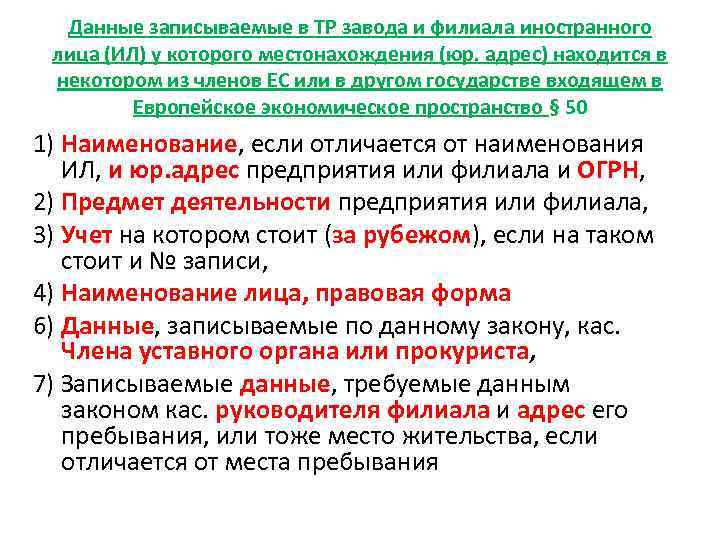 Данные записываемые в ТР завода и филиала иностранного лица (ИЛ) у которого местонахождения (юр. адрес) находится в некотором из членов ЕС или в другом государстве входящем в Европейское экономическое пространство § 50

1) Наименование, если отличается от наименования ИЛ, и юр.адрес предприятия или филиала и ОГРН,
2) Предмет деятельности предприятия или филиала,
3) Учет на котором стоит (за рубежом), если на таком стоит и № записи,
4) Наименование лица, правовая форма
6) Данные, записываемые по данному закону, кас. Члена уставного органа или прокуриста,
7) Записываемые данные, требуемые данным законом кас. руководителя филиала и адрес его пребывания, или тоже место жительства, если отличается от места пребывания